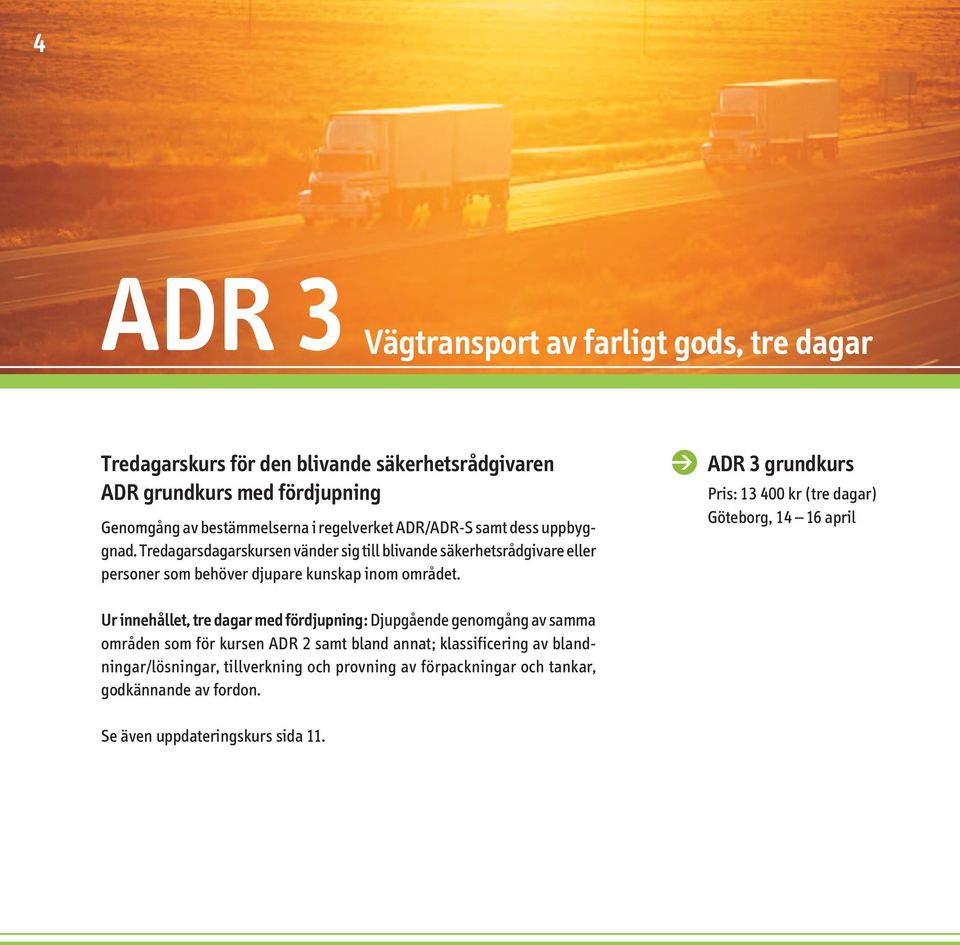 4

ADR 3 Vägtransport av farligt gods, tre dagar

Tredagarskurs för den blivande säkerhetsrådgivaren
ADR grundkurs med fördjupning

Genomgång av bestämmelserna i regelverket ADR/ADR-S samt dess uppbyggnad. Tredagarsdagarskursen vänder sig till blivande säkerhetsrådgivare eller personer som behöver djupare kunskap inom området.

Ur innehållet, tre dagar med fördjupning: Djupgående genomgång av samma områden som för kursen ADR 2 samt bland annat; klassificering av blandningar/lösningar, tillverkning och provning av förpackningar och tankar, godkännande av fordon.

Se även uppdateringskurs sida 11.

ADR 3 grundkurs
Pris: 13 400 kr (tre dagar)
Göteborg, 14 – 16 april